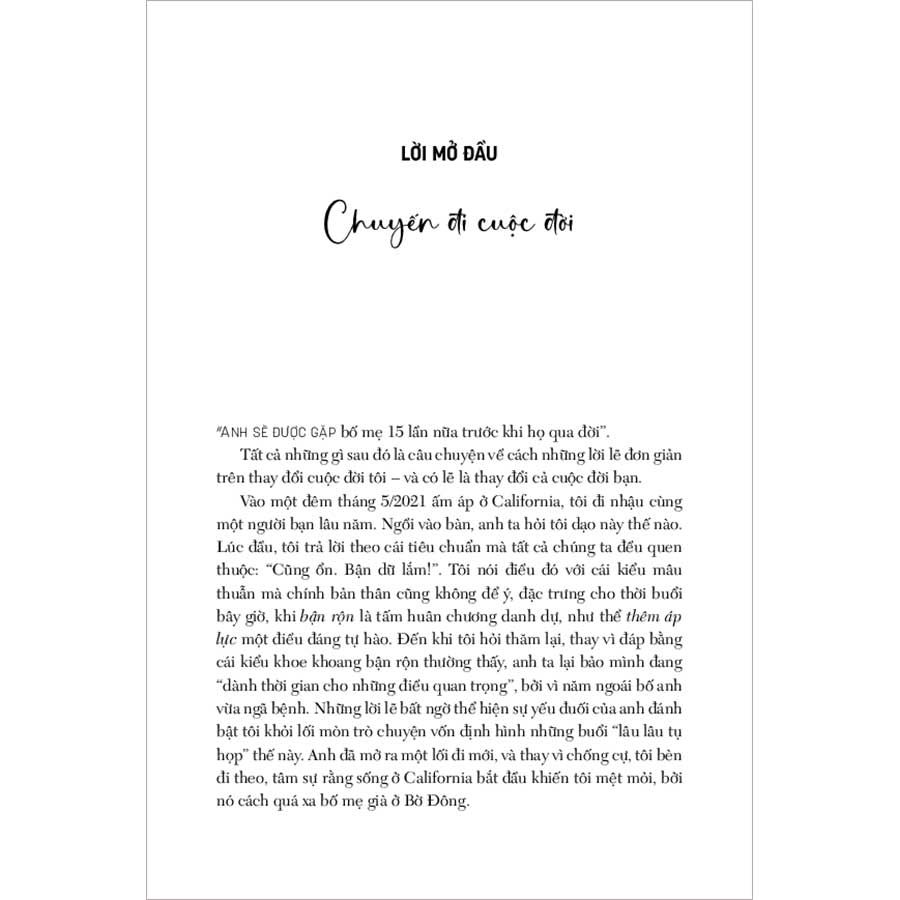 LỜI MỞ ĐẦU

Chuyến đi cuộc đời

"ANH SẼ ĐƯỢC GẶP bố mẹ 15 lần nữa trước khi họ qua đời".

Tất cả những gì sau đó là câu chuyện về cách những lời lẽ đơn giản trên thay đổi cuộc đời tôi – và có lẽ là thay đổi cả cuộc đời bạn.

Vào một đêm tháng 5/2021 ấm áp ở California, tôi đi nhậu cùng một người bạn lâu năm. Ngồi vào bàn, anh ta hỏi tôi dạo này thế nào. Lúc đầu, tôi trả lời theo cái tiêu chuẩn mà tất cả chúng ta đều quen thuộc: "Cũng ổn. Bận dữ lắm!". Tôi nói điều đó với cái kiểu mâu thuẫn mà chính bản thân cũng không để ý, đặc trưng cho thời buổi bây giờ, khi bận rộn là tấm huân chương danh dự, như thể thêm áp lực một điều đáng tự hào. Đến khi tôi hỏi thăm lại, thay vì đáp bằng cái kiểu khoe khoang bận rộn thường thấy, anh ta lại bảo mình đang "dành thời gian cho những điều quan trọng", bởi vì năm ngoái bố anh vừa ngã bệnh. Những lời lẽ bất ngờ thể hiện sự yếu đuối của anh đánh bật tôi khỏi lối mòn trò chuyện vốn định hình những buổi "lâu lâu tụ họp" thế này. Anh đã mở ra một lối đi mới, và thay vì chống cự, tôi bèn đi theo, tâm sự rằng sống ở California bắt đầu khiến tôi mệt mỏi, bởi nó cách quá xa bố mẹ già ở Bờ Đông.